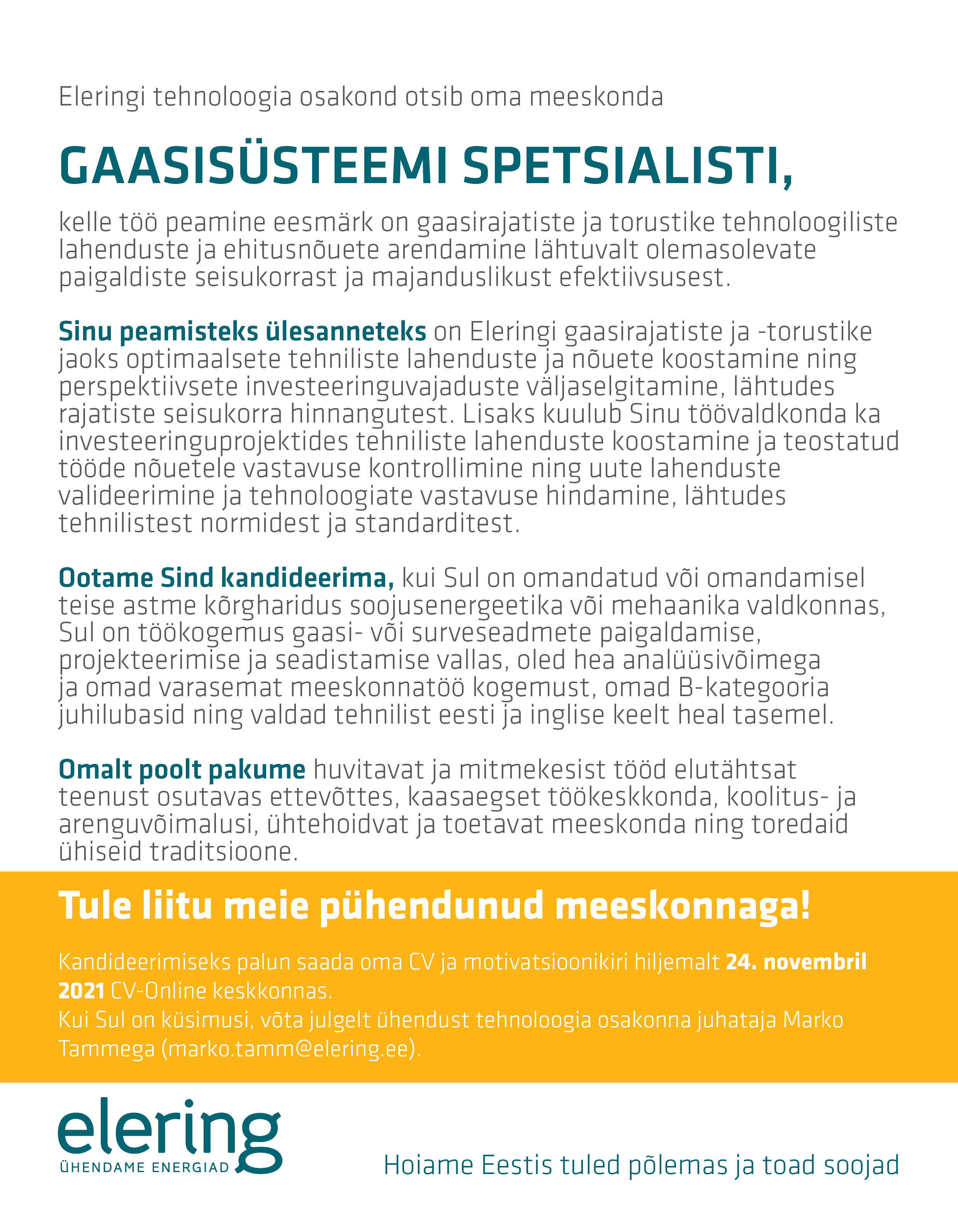 Eleringi tehnoloogia osakond otsib oma meeskonda

GAASISÜSTEEMI SPETSIALISTI,

kelle töö peamine eesmärk on gaasirajatiste ja torustike tehnoloogiliste lahenduste ja ehitusnõuete arendamine lähtuvalt olemasolevate paigaldiste seisukorrast ja majanduslikust efektiivsusest.

Sinu peamisteks ülesanneteks on Eleringi gaasirajatiste ja -torustike jaoks optimaalsete tehniliste lahenduste ja nõuete koostamine ning perspektiivsete investeeringuvajaduste väljaselgitamine, lähtudes rajatiste seisukorra hinnangutest. Lisaks kuulub Sinu töövaldkonda ka investeeringuprojektides tehniliste lahenduste koostamine ja teostatud tööde nõuetele vastavuse kontrollimine ning uute lahenduste valideerimine ja tehnoloogiate vastavuse hindamine, lähtudes tehnilistest normidest ja standarditest.

Ootame Sind kandideerima, kui Sul on omandatud või omandamisel teise astme kõrgharidus soojusenergeetika või mehaanika valdkonnas, Sul on töökogemus gaasi- või surveseadmete paigaldamise, projekteerimise ja seadistamise vallas, oled hea analüüsivõimega ja omad varasemat meeskonnatöö kogemust, omad B-kategooria juhilubasid ning valdad tehnilist eesti ja inglise keelt heal tasemel.

Omalt poolt pakume huvitavat ja mitmekesist tööd elutähtsat teenust osutavas ettevõttes, kaasaegset töökeskkonda, koolitus- ja arenguvõimalusi, ühtehoidvat ja toetavat meeskonda ning toredaid ühiseid traditsioone.

Tule liitu meie pühendunud meeskonnaga!

Kandideerimiseks palun saada oma CV ja motivatsioonikiri hiljemalt 24. novembril 2021 CV-Online keskkonnas.
Kui Sul on küsimusi, võta julgelt ühendust tehnoloogia osakonna juhataja Marko Tammega (marko.tamm@elering.ee).

elering
ÜHENDAME ENERGIAD

Hoiame Eestis tuled põlemas ja toad soojad